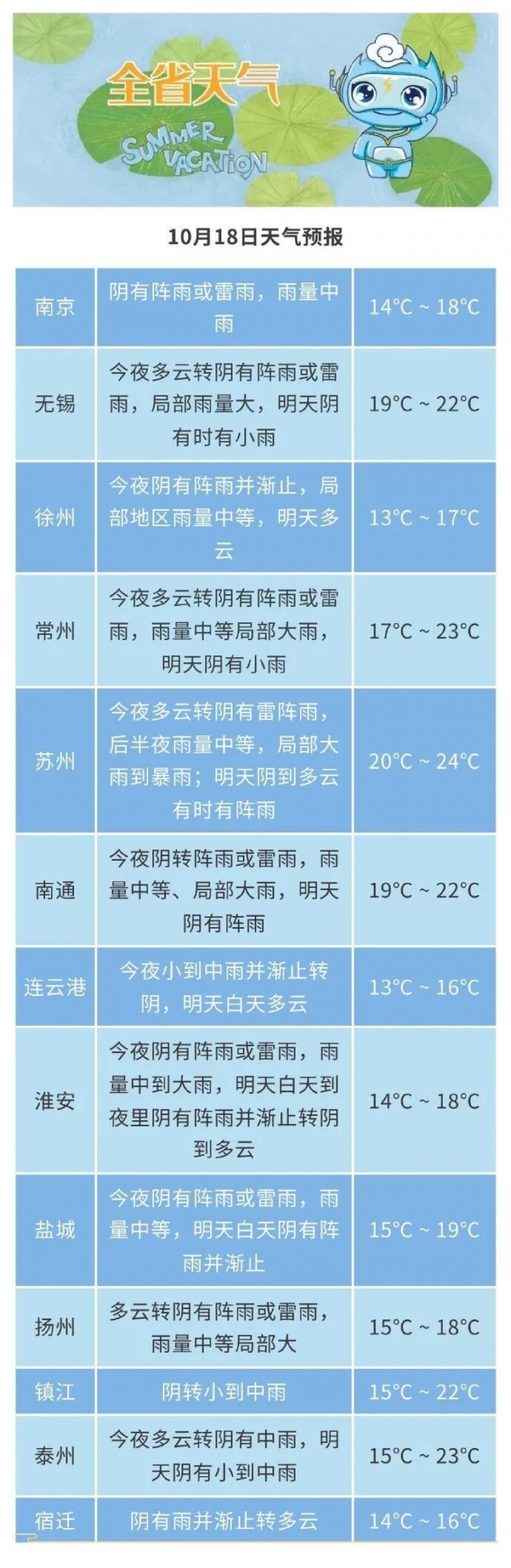 全省天气

SUMMER VACATION

10月18日天气预报

| 南京 | 阴有阵雨或雷雨，雨量中雨 | 14°C ~ 18°C |
|---|---|---|
| 无锡 | 今夜多云转阴有阵雨或雷雨，局部雨量大，明天阴有时有小雨 | 19°C ~ 22°C |
| 徐州 | 今夜阴有阵雨并渐止，局部地区雨量中等，明天多云 | 13°C ~ 17°C |
| 常州 | 今夜多云转阴有阵雨或雷雨，雨量中等局部大雨，明天阴有小雨 | 17°C ~ 23°C |
| 苏州 | 今夜多云转阴有雷阵雨，后半夜雨量中等，局部大雨到暴雨；明天阴到多云有时有阵雨 | 20°C ~ 24°C |
| 南通 | 今夜阴转阵雨或雷雨，雨量中等、局部大雨，明天阴有阵雨 | 19°C ~ 22°C |
| 连云港 | 今夜小到中雨并渐止转阴，明天白天多云 | 13°C ~ 16°C |
| 淮安 | 今夜阴有阵雨或雷雨，雨量中到大雨，明天白天到夜里阴有阵雨并渐止转阴到多云 | 14°C ~ 18°C |
| 盐城 | 今夜阴有阵雨或雷雨，雨量中等，明天白天阴有阵雨并渐止 | 15°C ~ 19°C |
| 扬州 | 多云转阴有阵雨或雷雨，雨量中等局部大 | 15°C ~ 18°C |
| 镇江 | 阴转小到中雨 | 15°C ~ 22°C |
| 泰州 | 今夜多云转阴有中雨，明天阴有小到中雨 | 15°C ~ 23°C |
| 宿迁 | 阴有雨并渐止转多云 | 14°C ~ 16°C |